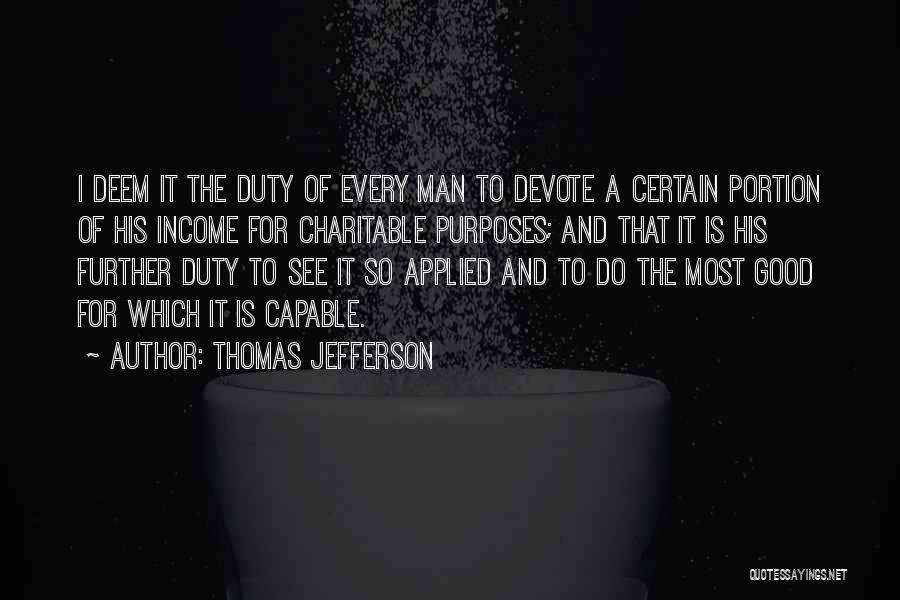 I DEEM IT THE DUTY OF EVERY MAN TO DEVOTE A CERTAIN PORTION OF HIS INCOME FOR CHARITABLE PURPOSES; AND THAT IT IS HIS FURTHER DUTY TO SEE IT SO APPLIED AND TO DO THE MOST GOOD FOR WHICH IT IS CAPABLE.

~ AUTHOR: THOMAS JEFFERSON

QUOTESSAYINGS.NET